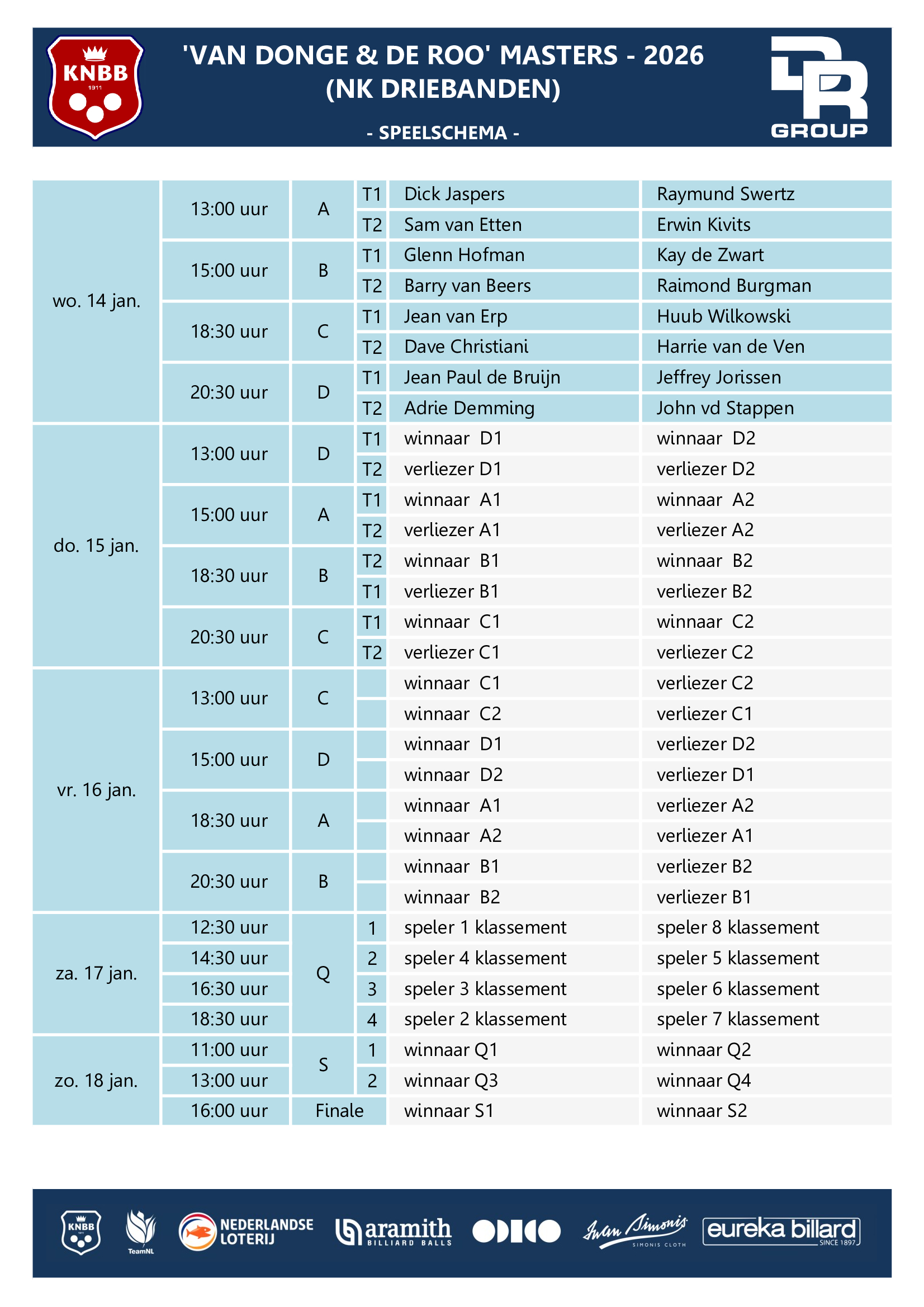 KNBB
1911

'VAN DONGE & DE ROO' MASTERS - 2026
(NK DRIEBANDEN)

- SPEELSCHEMA -

DR GROUP

| | | | | | |
|---|---|---|---|---|---|
| wo. 14 jan. | 13:00 uur | A | T1 | Dick Jaspers | Raymund Swertz |
| | | | T2 | Sam van Etten | Erwin Kivits |
| | 15:00 uur | B | T1 | Glenn Hofman | Kay de Zwart |
| | | | T2 | Barry van Beers | Raimond Burgman |
| | 18:30 uur | C | T1 | Jean van Erp | Huub Wilkowski |
| | | | T2 | Dave Christiani | Harrie van de Ven |
| | 20:30 uur | D | T1 | Jean Paul de Bruijn | Jeffrey Jorissen |
| | | | T2 | Adrie Demming | John vd Stappen |
| do. 15 jan. | 13:00 uur | D | T1 | winnaar D1 | winnaar D2 |
| | | | T2 | verliezer D1 | verliezer D2 |
| | 15:00 uur | A | T1 | winnaar A1 | winnaar A2 |
| | | | T2 | verliezer A1 | verliezer A2 |
| | 18:30 uur | B | T2 | winnaar B1 | winnaar B2 |
| | | | T1 | verliezer B1 | verliezer B2 |
| | 20:30 uur | C | T1 | winnaar C1 | winnaar C2 |
| | | | T2 | verliezer C1 | verliezer C2 |
| vr. 16 jan. | 13:00 uur | C | | winnaar C1 | verliezer C2 |
| | | | | winnaar C2 | verliezer C1 |
| | 15:00 uur | D | | winnaar D1 | verliezer D2 |
| | | | | winnaar D2 | verliezer D1 |
| | 18:30 uur | A | | winnaar A1 | verliezer A2 |
| | | | | winnaar A2 | verliezer A1 |
| | 20:30 uur | B | | winnaar B1 | verliezer B2 |
| | | | | winnaar B2 | verliezer B1 |
| za. 17 jan. | 12:30 uur | Q | 1 | speler 1 klassement | speler 8 klassement |
| | 14:30 uur | | 2 | speler 4 klassement | speler 5 klassement |
| | 16:30 uur | | 3 | speler 3 klassement | speler 6 klassement |
| | 18:30 uur | | 4 | speler 2 klassement | speler 7 klassement |
| zo. 18 jan. | 11:00 uur | S | 1 | winnaar Q1 | winnaar Q2 |
| | 13:00 uur | | 2 | winnaar Q3 | winnaar Q4 |
| | 16:00 uur | Finale | | winnaar S1 | winnaar S2 |

KNBB TeamNL NEDERLANDSE LOTERIJ aramith BILLIARD BALLS Iwan Simonis SIMONIS CLOTH eureka billard SINCE 1897